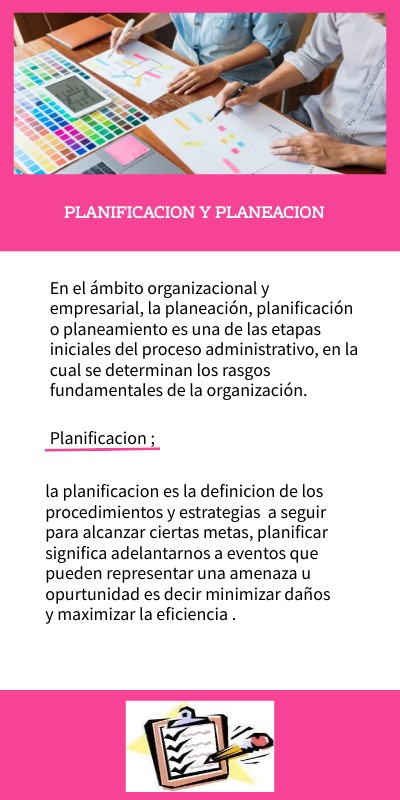 PLANIFICACION Y PLANEACION

En el ámbito organizacional y empresarial, la planeación, planificación o planeamiento es una de las etapas iniciales del proceso administrativo, en la cual se determinan los rasgos fundamentales de la organización.

Planificacion ;

la planificacion es la definicion de los procedimientos y estrategias a seguir para alcanzar ciertas metas, planificar significa adelantarnos a eventos que pueden representar una amenaza u opurtunidad es decir minimizar daños y maximizar la eficiencia .